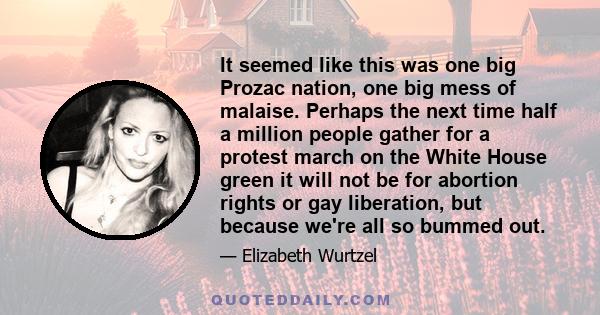 It seemed like this was one big Prozac nation, one big mess of malaise. Perhaps the next time half a million people gather for a protest march on the White House green it will not be for abortion rights or gay liberation, but because we're all so bummed out.

— Elizabeth Wurtzel

QUOTEDDAILY.COM